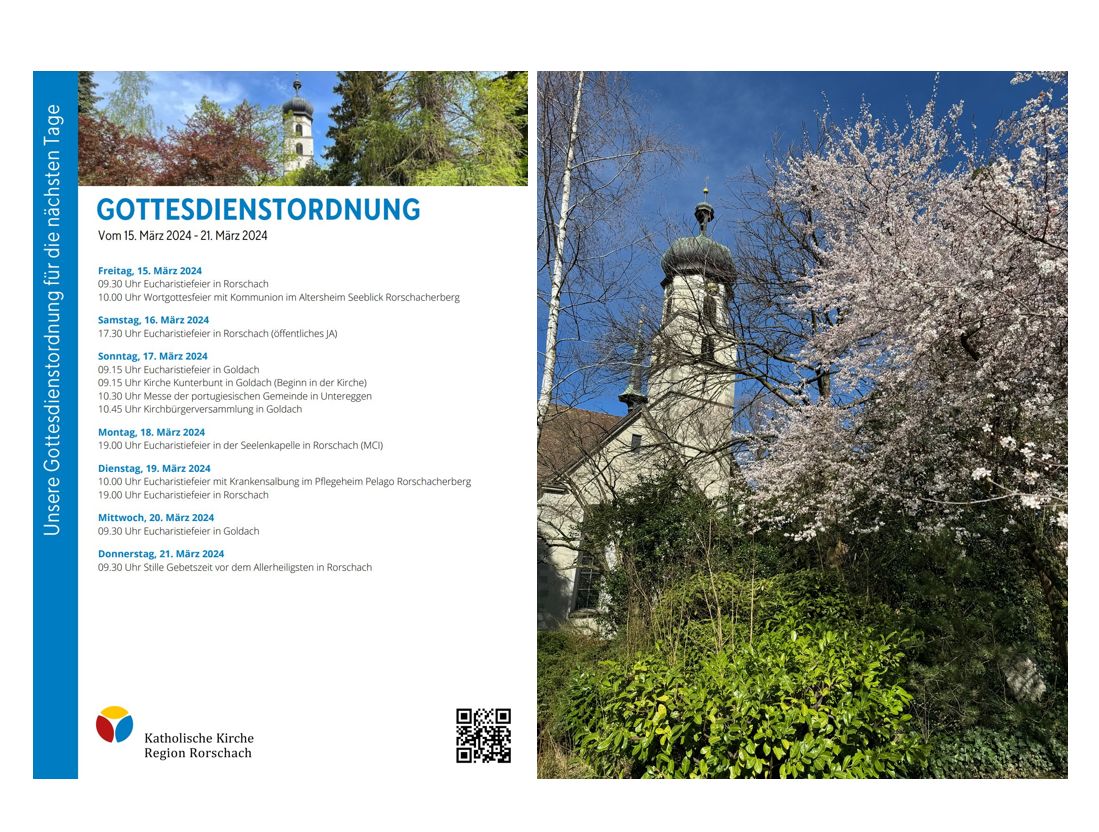 Unsere Gottesdienstordnung für die nächsten Tage

GOTTESDIENSTORDNUNG
Vom 15. März 2024 - 21. März 2024

Freitag, 15. März 2024
09.30 Uhr Eucharistiefeier in Rorschach
10.00 Uhr Wortgottesfeier mit Kommunion im Altersheim Seeblick Rorschacherberg

Samstag, 16. März 2024
17.30 Uhr Eucharistiefeier in Rorschach (öffentliches JA)

Sonntag, 17. März 2024
09.15 Uhr Eucharistiefeier in Goldach
09.15 Uhr Kirche Kunterbunt in Goldach (Beginn in der Kirche)
10.30 Uhr Messe der portugiesischen Gemeinde in Untereggen
10.45 Uhr Kirchbürgerversammlung in Goldach

Montag, 18. März 2024
19.00 Uhr Eucharistiefeier in der Seelenkapelle in Rorschach (MCI)

Dienstag, 19. März 2024
10.00 Uhr Eucharistiefeier mit Krankensalbung im Pflegeheim Pelago Rorschacherberg
19.00 Uhr Eucharistiefeier in Rorschach

Mittwoch, 20. März 2024
09.30 Uhr Eucharistiefeier in Goldach

Donnerstag, 21. März 2024
09.30 Uhr Stille Gebetszeit vor dem Allerheiligsten in Rorschach

Katholische Kirche
Region Rorschach